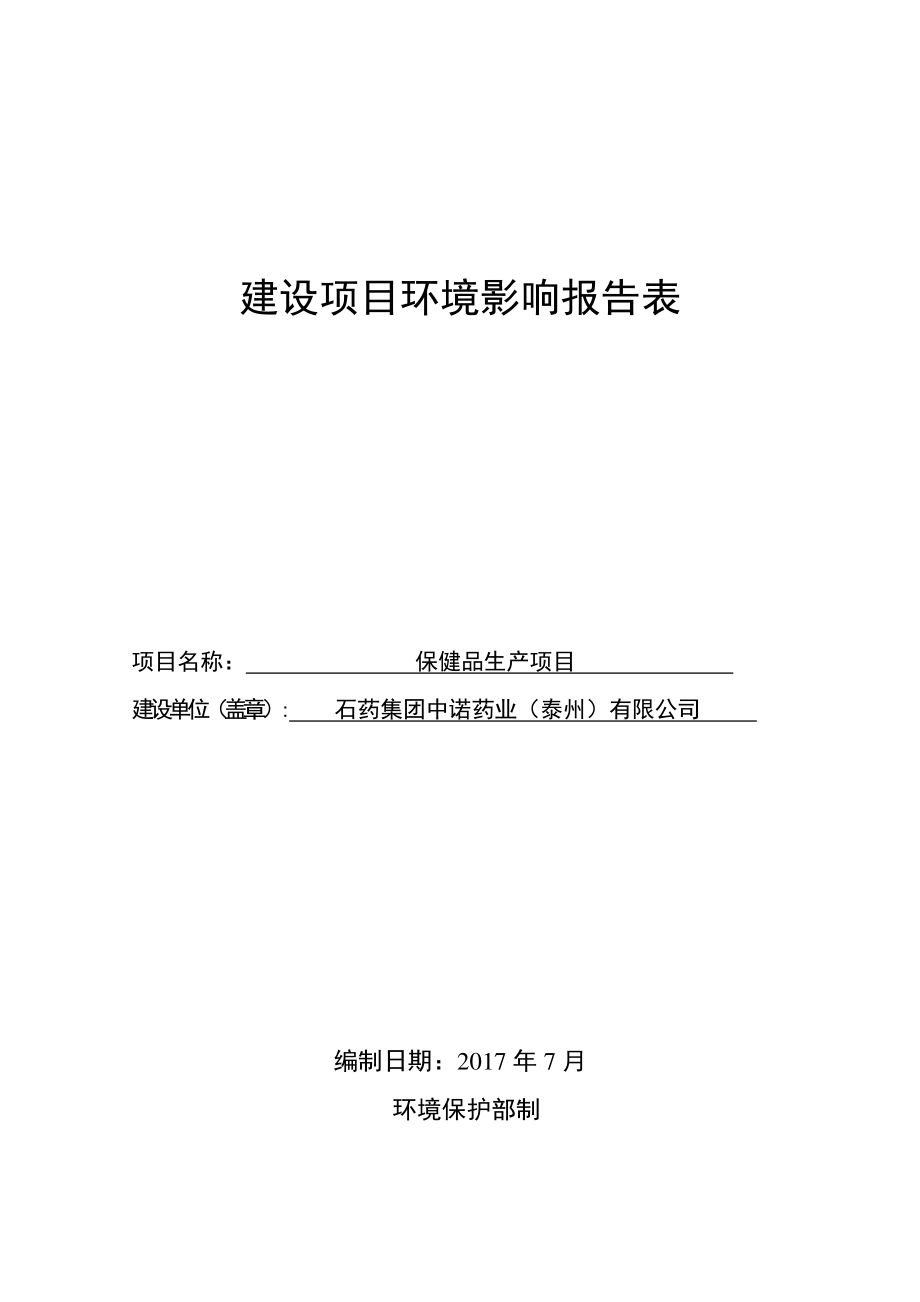 建设项目环境影响报告表

项目名称：保健品生产项目

建设单位（盖章）：石药集团中诺药业（泰州）有限公司

编制日期：2017 年 7 月

环境保护部制